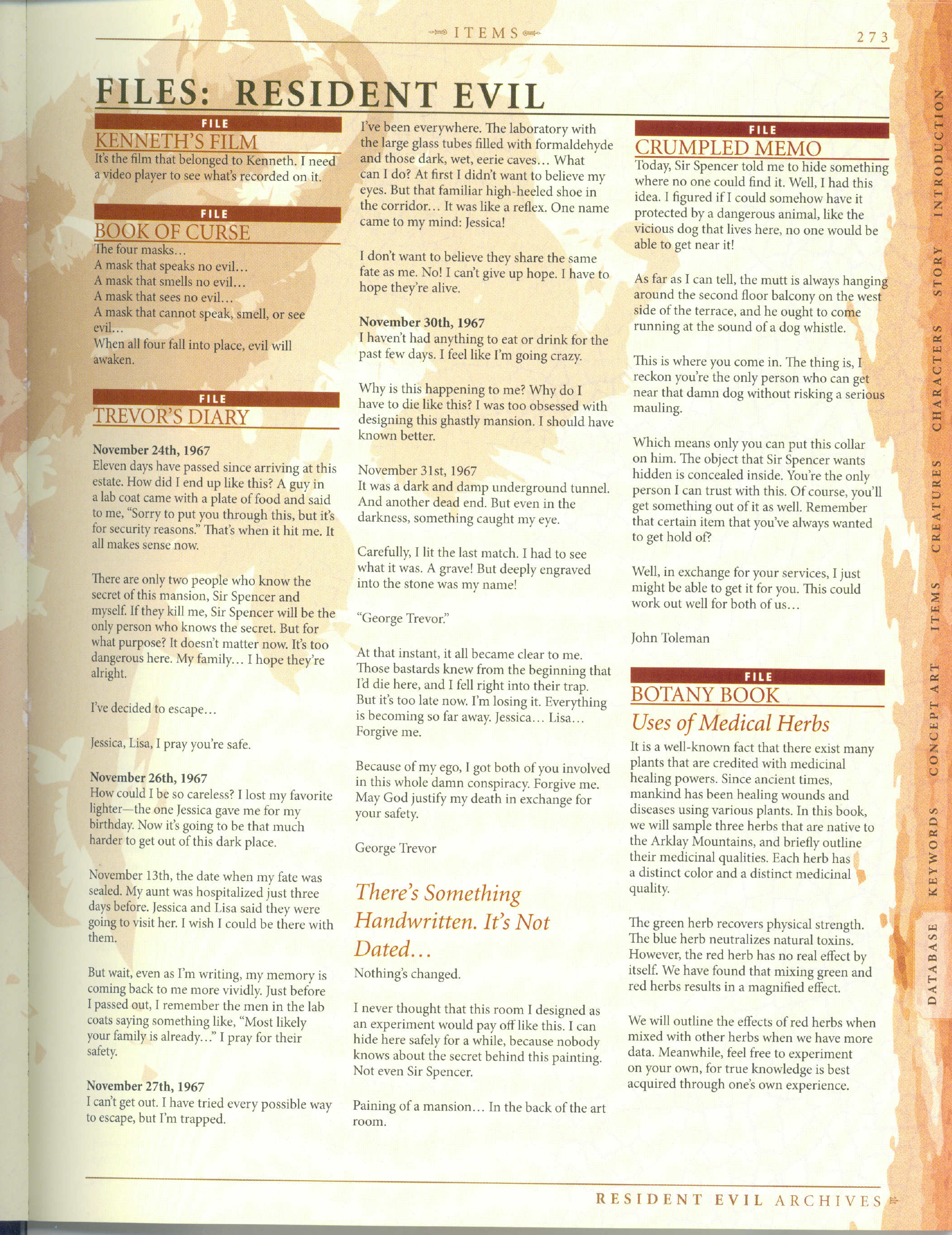 ITEMS

273

FILES: RESIDENT EVIL

FILE
KENNETH'S FILM
It's the film that belonged to Kenneth. I need a video player to see what's recorded on it.

FILE
BOOK OF CURSE
The four masks...
A mask that speaks no evil...
A mask that smells no evil...
A mask that sees no evil...
A mask that cannot speak, smell, or see evil...
When all four fall into place, evil will awaken.

FILE
TREVOR'S DIARY

November 24th, 1967
Eleven days have passed since arriving at this estate. How did I end up like this? A guy in a lab coat came with a plate of food and said to me, "Sorry to put you through this, but it's for security reasons." That's when it hit me. It all makes sense now.

There are only two people who know the secret of this mansion, Sir Spencer and myself. If they kill me, Sir Spencer will be the only person who knows the secret. But for what purpose? It doesn't matter now. It's too dangerous here. My family... I hope they're alright.

I've decided to escape...

Jessica, Lisa, I pray you're safe.

November 26th, 1967
How could I be so careless? I lost my favorite lighter—the one Jessica gave me for my birthday. Now it's going to be that much harder to get out of this dark place.

November 13th, the date when my fate was sealed. My aunt was hospitalized just three days before. Jessica and Lisa said they were going to visit her. I wish I could be there with them.

But wait, even as I'm writing, my memory is coming back to me more vividly. Just before I passed out, I remember the men in the lab coats saying something like, "Most likely your family is already..." I pray for their safety.

November 27th, 1967
I can't get out. I have tried every possible way to escape, but I'm trapped.

I've been everywhere. The laboratory with the large glass tubes filled with formaldehyde and those dark, wet, eerie caves... What can I do? At first I didn't want to believe my eyes. But that familiar high-heeled shoe in the corridor... It was like a reflex. One name came to my mind: Jessica!

I don't want to believe they share the same fate as me. No! I can't give up hope. I have to hope they're alive.

November 30th, 1967
I haven't had anything to eat or drink for the past few days. I feel like I'm going crazy.

Why is this happening to me? Why do I have to die like this? I was too obsessed with designing this ghastly mansion. I should have known better.

November 31st, 1967
It was a dark and damp underground tunnel. And another dead end. But even in the darkness, something caught my eye.

Carefully, I lit the last match. I had to see what it was. A grave! But deeply engraved into the stone was my name!

"George Trevor."

At that instant, it all became clear to me. Those bastards knew from the beginning that I'd die here, and I fell right into their trap. But it's too late now. I'm losing it. Everything is becoming so far away. Jessica... Lisa... Forgive me.

Because of my ego, I got both of you involved in this whole damn conspiracy. Forgive me. May God justify my death in exchange for your safety.

George Trevor

There's Something Handwritten. It's Not Dated...
Nothing's changed.

I never thought that this room I designed as an experiment would pay off like this. I can hide here safely for a while, because nobody knows about the secret behind this painting. Not even Sir Spencer.

Paining of a mansion... In the back of the art room.

FILE
CRUMPLED MEMO
Today, Sir Spencer told me to hide something where no one could find it. Well, I had this idea. I figured if I could somehow have it protected by a dangerous animal, like the vicious dog that lives here, no one would be able to get near it!

As far as I can tell, the mutt is always hanging around the second floor balcony on the west side of the terrace, and he ought to come running at the sound of a dog whistle.

This is where you come in. The thing is, I reckon you're the only person who can get near that damn dog without risking a serious mauling.

Which means only you can put this collar on him. The object that Sir Spencer wants hidden is concealed inside. You're the only person I can trust with this. Of course, you'll get something out of it as well. Remember that certain item that you've always wanted to get hold of?

Well, in exchange for your services, I just might be able to get it for you. This could work out well for both of us...

John Toleman

FILE
BOTANY BOOK
Uses of Medical Herbs
It is a well-known fact that there exist many plants that are credited with medicinal healing powers. Since ancient times, mankind has been healing wounds and diseases using various plants. In this book, we will sample three herbs that are native to the Arklay Mountains, and briefly outline their medicinal qualities. Each herb has a distinct color and a distinct medicinal quality.

The green herb recovers physical strength. The blue herb neutralizes natural toxins. However, the red herb has no real effect by itself. We have found that mixing green and red herbs results in a magnified effect.

We will outline the effects of red herbs when mixed with other herbs when we have more data. Meanwhile, feel free to experiment on your own, for true knowledge is best acquired through one's own experience.

INTRODUCTION STORY CHARACTERS CREATURES ITEMS CONCEPT ART KEYWORDS DATABASE

RESIDENT EVIL ARCHIVES